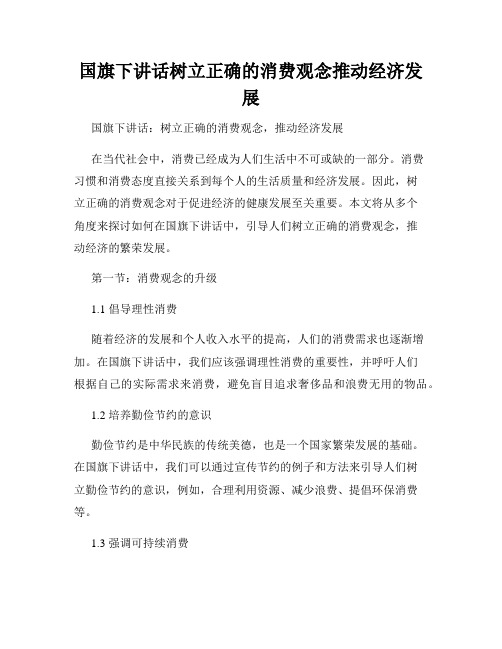 国旗下讲话树立正确的消费观念推动经济发展

国旗下讲话：树立正确的消费观念，推动经济发展

在当代社会中，消费已经成为人们生活中不可或缺的一部分。消费习惯和消费态度直接关系到每个人的生活质量和经济发展。因此，树立正确的消费观念对于促进经济的健康发展至关重要。本文将从多个角度来探讨如何在国旗下讲话中，引导人们树立正确的消费观念，推动经济的繁荣发展。

第一节：消费观念的升级

1.1 倡导理性消费

随着经济的发展和个人收入水平的提高，人们的消费需求也逐渐增加。在国旗下讲话中，我们应该强调理性消费的重要性，并呼吁人们根据自己的实际需求来消费，避免盲目追求奢侈品和浪费无用的物品。

1.2 培养勤俭节约的意识

勤俭节约是中华民族的传统美德，也是一个国家繁荣发展的基础。在国旗下讲话中，我们可以通过宣传节约的例子和方法来引导人们树立勤俭节约的意识，例如，合理利用资源、减少浪费、提倡环保消费等。

1.3 强调可持续消费